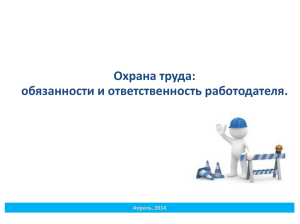 Охрана труда:
обязанности и ответственность работодателя.

Апрель, 2014